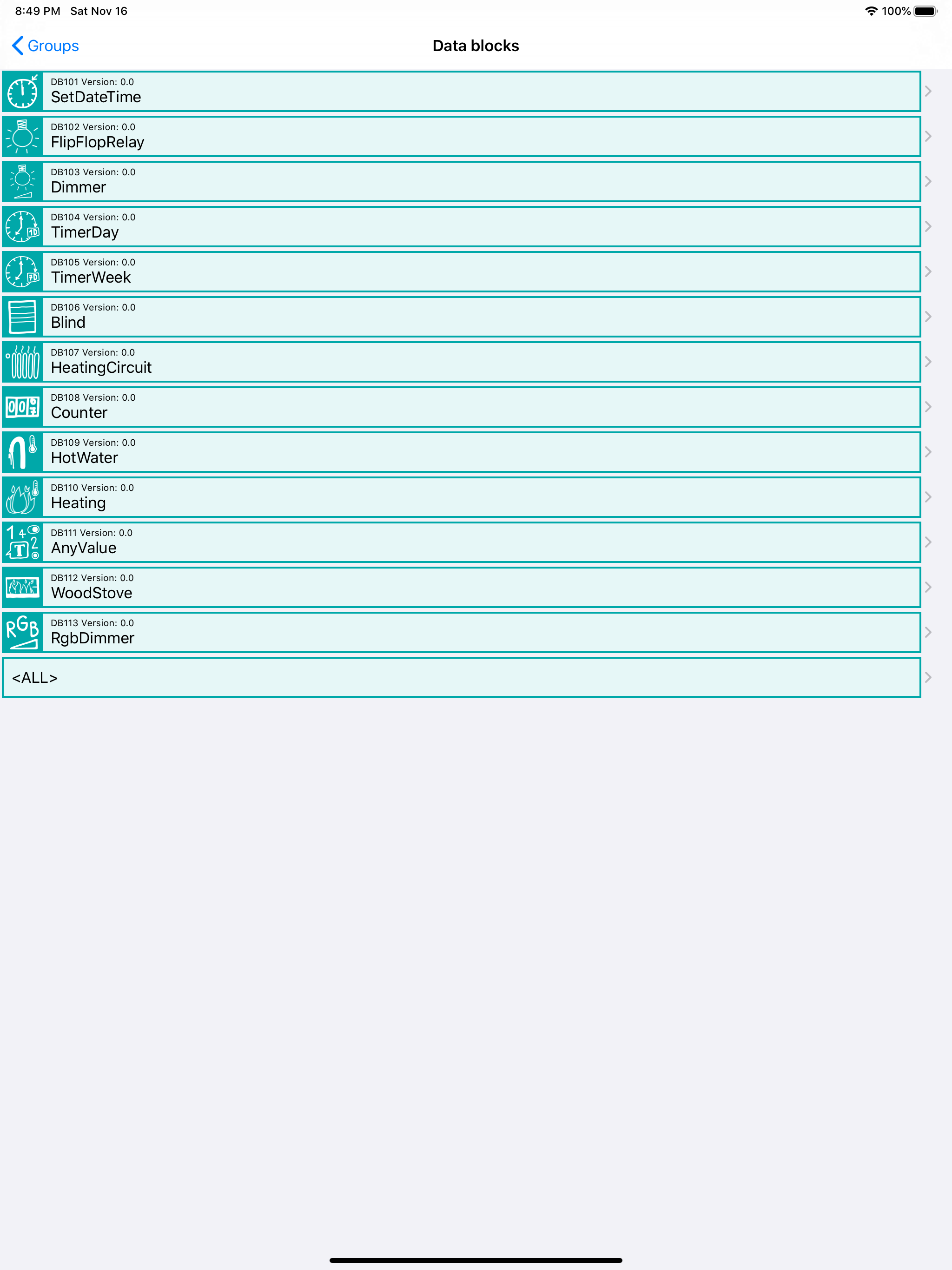 8:49 PM Sat Nov 16

100%

Groups

Data blocks

DB101 Version: 0.0
SetDateTime

DB102 Version: 0.0
FlipFlopRelay

DB103 Version: 0.0
Dimmer

DB104 Version: 0.0
TimerDay

DB105 Version: 0.0
TimerWeek

DB106 Version: 0.0
Blind

DB107 Version: 0.0
HeatingCircuit

DB108 Version: 0.0
Counter

DB109 Version: 0.0
HotWater

DB110 Version: 0.0
Heating

DB111 Version: 0.0
AnyValue

DB112 Version: 0.0
WoodStove

DB113 Version: 0.0
RgbDimmer

<ALL>